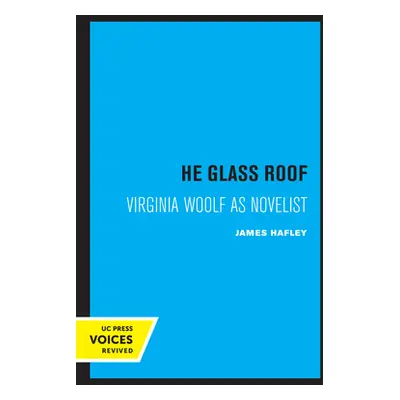 HE GLASS ROOF

VIRGINIA WOOLF AS NOVELIST

JAMES HAFLEY

UC PRESS
VOICES
REVIVED